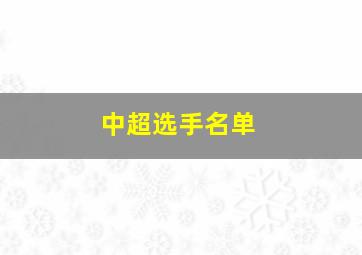 中超选手名单